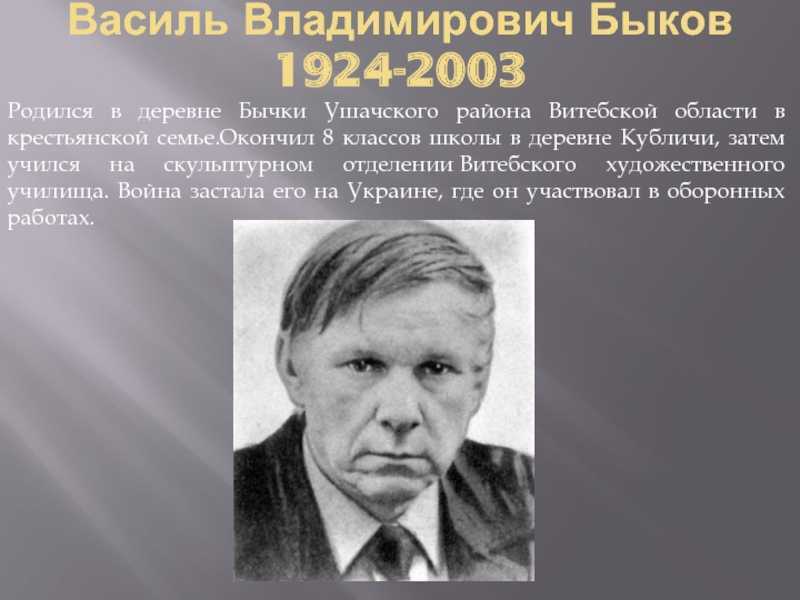 Василь Владимирович Быков
1924-2003

Родился в деревне Бычки Ушачского района Витебской области в крестьянской семье.Окончил 8 классов школы в деревне Кубличи, затем учился на скульптурном отделении Витебского художественного училища. Война застала его на Украине, где он участвовал в оборонных работах.